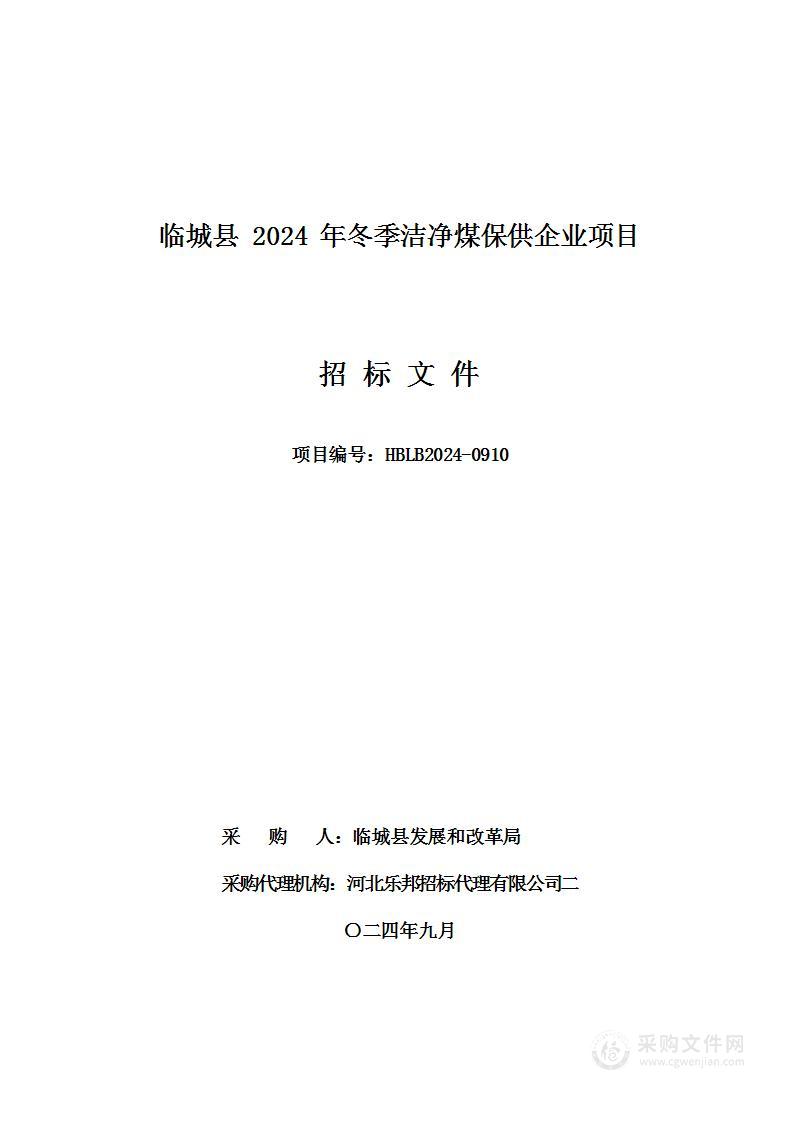 临城县 2024 年冬季洁净煤保供企业项目

招 标 文 件

项目编号：HBLB2024-0910

采 购 人：临城县发展和改革局

采购代理机构：河北乐邦招标代理有限公司二

〇二四年九月

采购文件网
www.cgwenjian.com